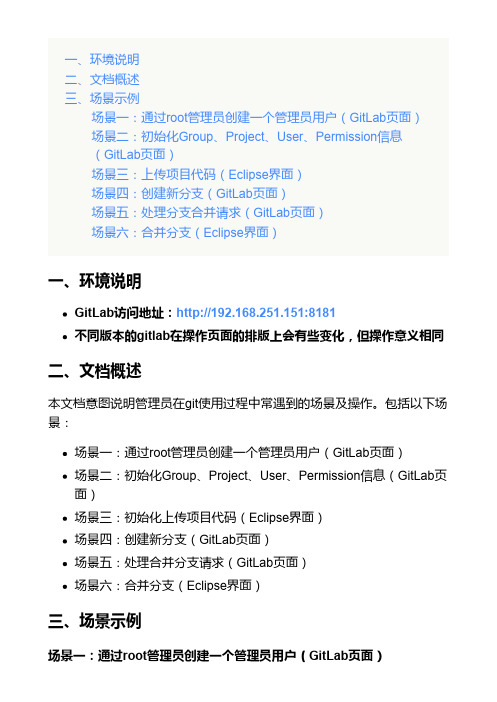 一、环境说明
二、文档概述
三、场景示例
场景一：通过root管理员创建一个管理员用户（GitLab页面）
场景二：初始化Group、Project、User、Permission信息（GitLab页面）
场景三：上传项目代码（Eclipse界面）
场景四：创建新分支（GitLab页面）
场景五：处理分支合并请求（GitLab页面）
场景六：合并分支（Eclipse界面）

一、环境说明

- GitLab访问地址：http://192.168.251.151:8181
- 不同版本的gitlab在操作页面的排版上会有些变化，但操作意义相同

二、文档概述

本文档意图说明管理员在git使用过程中常遇到的场景及操作。包括以下场景：

- 场景一：通过root管理员创建一个管理员用户（GitLab页面）
- 场景二：初始化Group、Project、User、Permission信息（GitLab页面）
- 场景三：初始化上传项目代码（Eclipse界面）
- 场景四：创建新分支（GitLab页面）
- 场景五：处理合并分支请求（GitLab页面）
- 场景六：合并分支（Eclipse界面）

三、场景示例

场景一：通过root管理员创建一个管理员用户（GitLab页面）